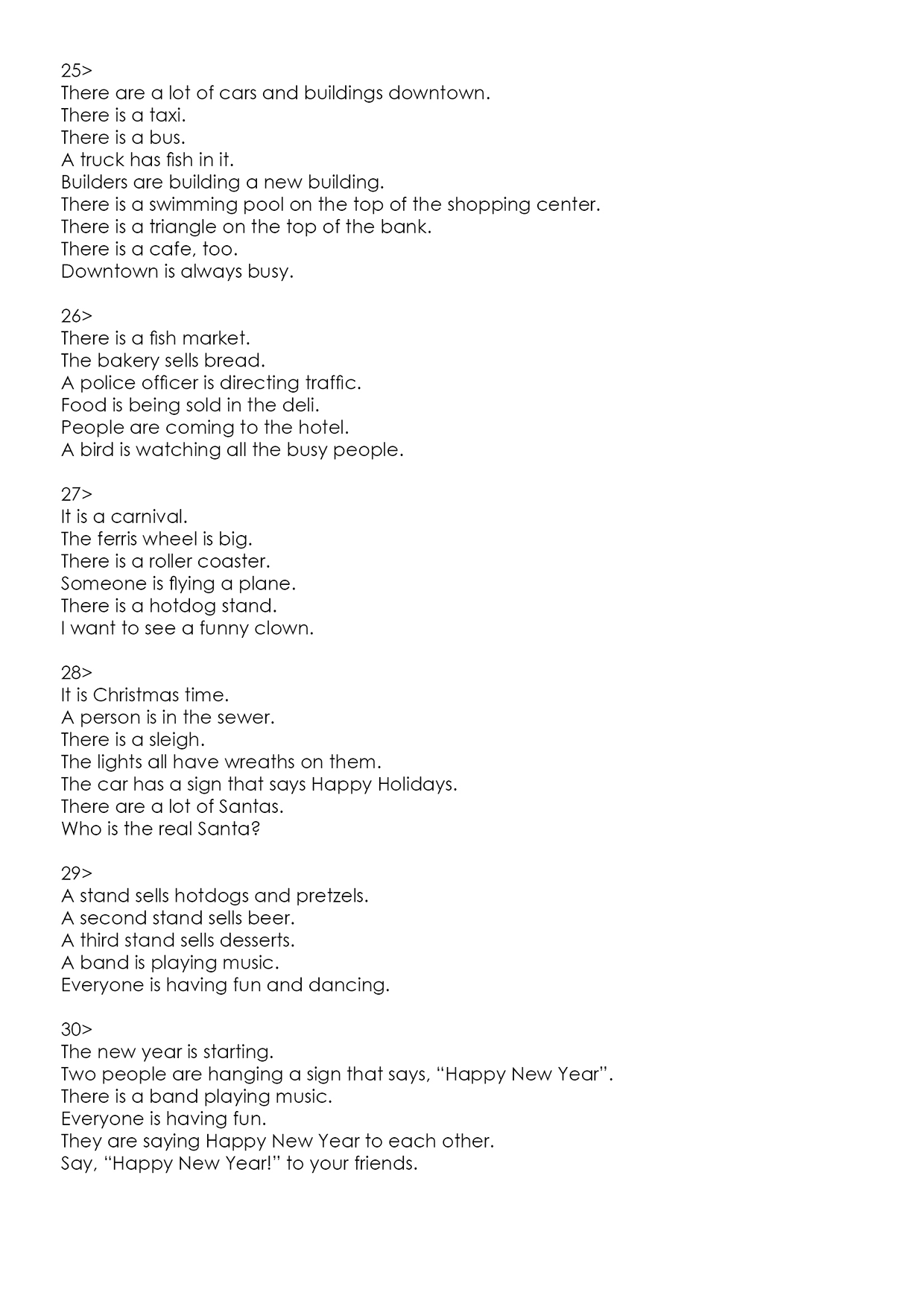 25>
There are a lot of cars and buildings downtown.
There is a taxi.
There is a bus.
A truck has fish in it.
Builders are building a new building.
There is a swimming pool on the top of the shopping center.
There is a triangle on the top of the bank.
There is a cafe, too.
Downtown is always busy.

26>
There is a fish market.
The bakery sells bread.
A police officer is directing traffic.
Food is being sold in the deli.
People are coming to the hotel.
A bird is watching all the busy people.

27>
It is a carnival.
The ferris wheel is big.
There is a roller coaster.
Someone is flying a plane.
There is a hotdog stand.
I want to see a funny clown.

28>
It is Christmas time.
A person is in the sewer.
There is a sleigh.
The lights all have wreaths on them.
The car has a sign that says Happy Holidays.
There are a lot of Santas.
Who is the real Santa?

29>
A stand sells hotdogs and pretzels.
A second stand sells beer.
A third stand sells desserts.
A band is playing music.
Everyone is having fun and dancing.

30>
The new year is starting.
Two people are hanging a sign that says, “Happy New Year”.
There is a band playing music.
Everyone is having fun.
They are saying Happy New Year to each other.
Say, “Happy New Year!” to your friends.